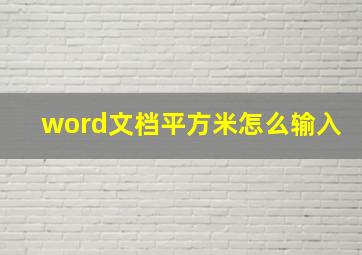 word文档平方米怎么输入